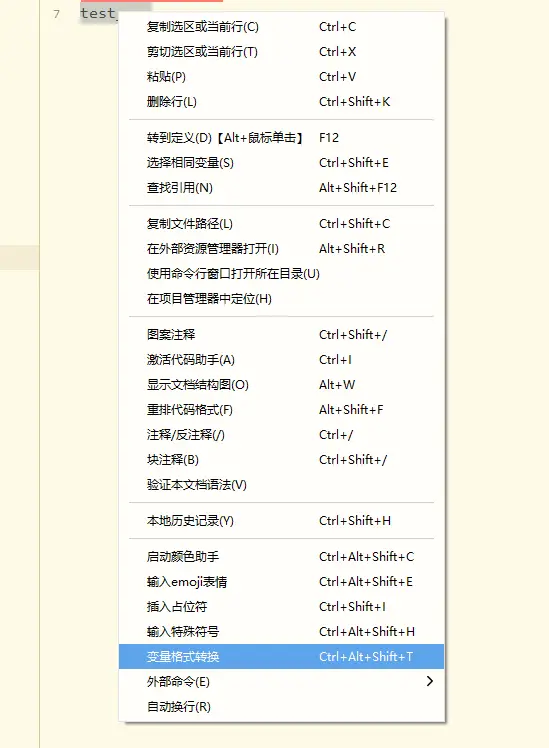 7 test_

复制选区或当前行(C) Ctrl+C
剪切选区或当前行(T) Ctrl+X
粘贴(P) Ctrl+V
删除行(L) Ctrl+Shift+K

转到定义(D)【Alt+鼠标单击】 F12
选择相同变量(S) Ctrl+Shift+E
查找引用(N) Alt+Shift+F12

复制文件路径(L) Ctrl+Shift+C
在外部资源管理器打开(I) Alt+Shift+R
使用命令行窗口打开所在目录(U)
在项目管理器中定位(H)

图案注释 Ctrl+Shift+/
激活代码助手(A) Ctrl+I
显示文档结构图(O) Alt+W
重排代码格式(F) Alt+Shift+F
注释/反注释(/) Ctrl+/
块注释(B) Ctrl+Shift+/
验证本文档语法(V)

本地历史记录(Y) Ctrl+Shift+H

启动颜色助手 Ctrl+Alt+Shift+C
输入emoji表情 Ctrl+Alt+Shift+E
插入占位符 Ctrl+Shift+I
输入特殊符号 Ctrl+Alt+Shift+H
变量格式转换 Ctrl+Alt+Shift+T
外部命令(E)
自动换行(R)